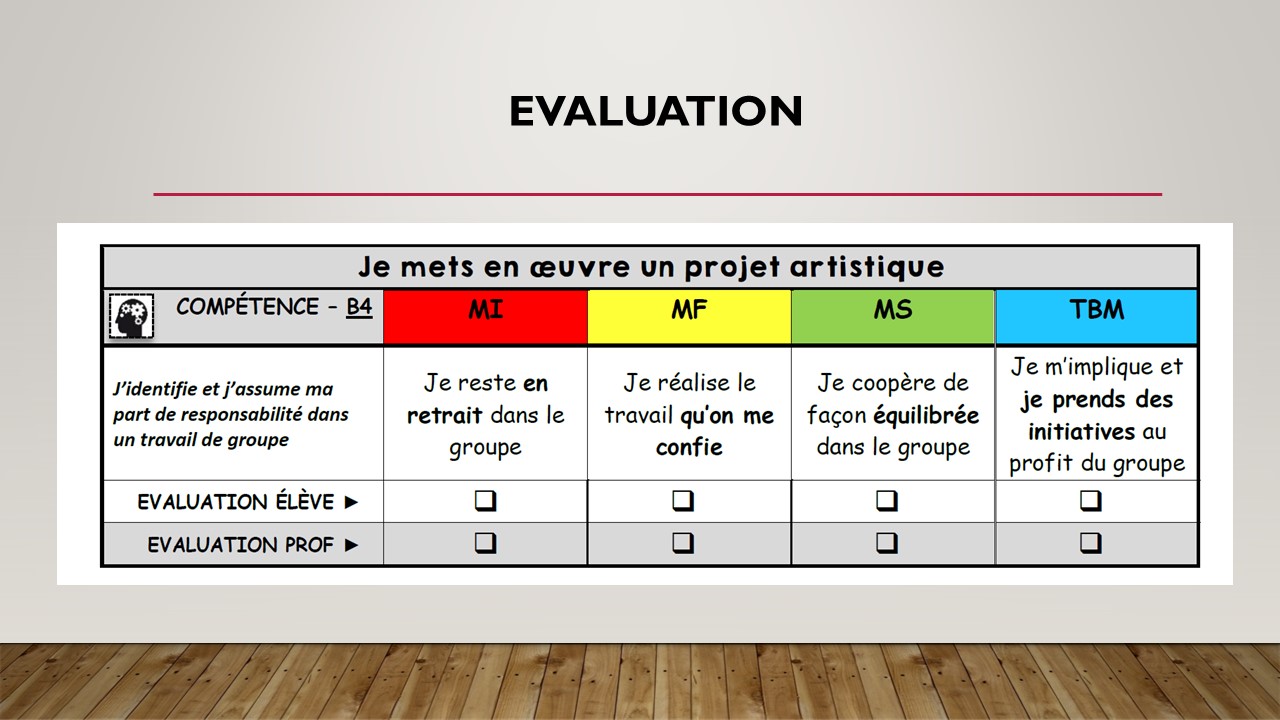 EVALUATION

| Je mets en œuvre un projet artistique | | | | |
|---|---|---|---|---|
| COMPÉTENCE - B4 | MI | MF | MS | TBM |
| J'identifie et j'assume ma part de responsabilité dans un travail de groupe | Je reste en retrait dans le groupe | Je réalise le travail qu'on me confie | Je coopère de façon équilibrée dans le groupe | Je m'implique et je prends des initiatives au profit du groupe |
| EVALUATION ÉLÈVE ► | ☐ | ☐ | ☐ | ☐ |
| EVALUATION PROF ► | ☐ | ☐ | ☐ | ☐ |